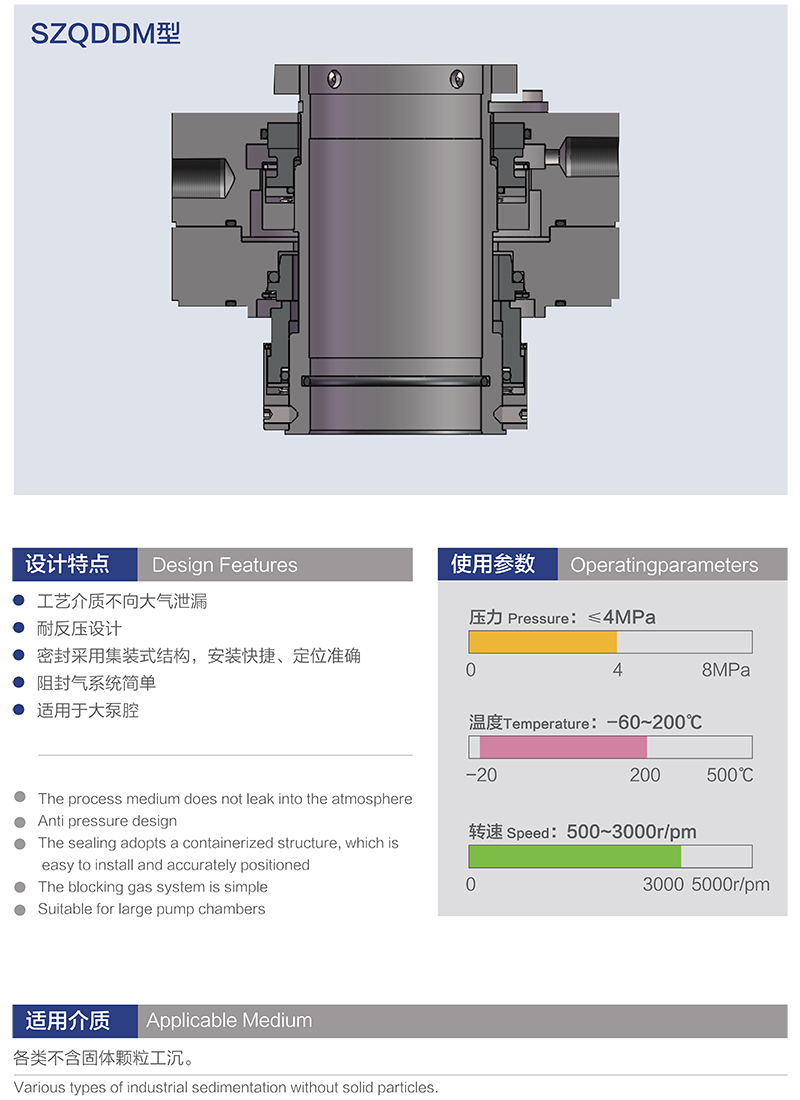 SZQDDM型

设计特点 Design Features

• 工艺介质不向大气泄漏
• 耐反压设计
• 密封采用集装式结构，安装快捷、定位准确
• 阻封气系统简单
• 适用于大泵腔

• The process medium does not leak into the atmosphere
• Anti pressure design
• The sealing adopts a containerized structure, which is easy to install and accurately positioned
• The blocking gas system is simple
• Suitable for large pump chambers

使用参数 Operatingparameters

压力 Pressure：≤4MPa

0 4 8MPa

温度Temperature：-60~200℃

-20 200 500℃

转速 Speed：500~3000r/pm

0 3000 5000r/pm

适用介质 Applicable Medium

各类不含固体颗粒工沉。

Various types of industrial sedimentation without solid particles.